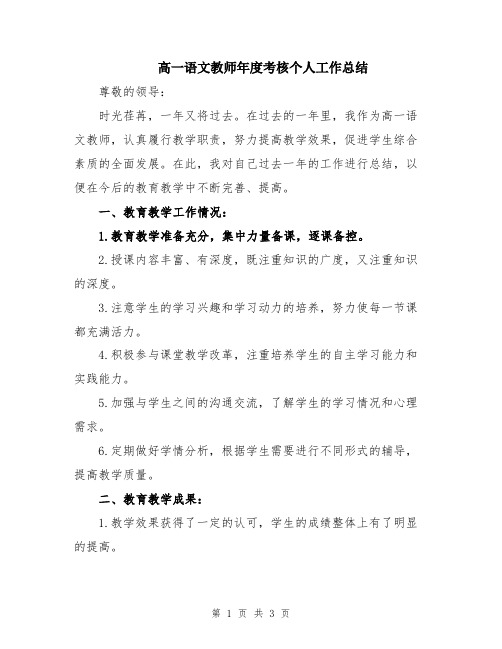 高一语文教师年度考核个人工作总结

尊敬的领导：

时光荏苒，一年又将过去。在过去的一年里，我作为高一语文教师，认真履行教学职责，努力提高教学效果，促进学生综合素质的全面发展。在此，我对自己过去一年的工作进行总结，以便在今后的教育教学中不断完善、提高。

一、教育教学工作情况：

1.教育教学准备充分，集中力量备课，逐课备控。

2.授课内容丰富、有深度，既注重知识的广度，又注重知识的深度。

3.注意学生的学习兴趣和学习动力的培养，努力使每一节课都充满活力。

4.积极参与课堂教学改革，注重培养学生的自主学习能力和实践能力。

5.加强与学生之间的沟通交流，了解学生的学习情况和心理需求。

6.定期做好学情分析，根据学生需要进行不同形式的辅导，提高教学质量。

二、教育教学成果：

1.教学效果获得了一定的认可，学生的成绩整体上有了明显的提高。

第 1 页 共 3 页